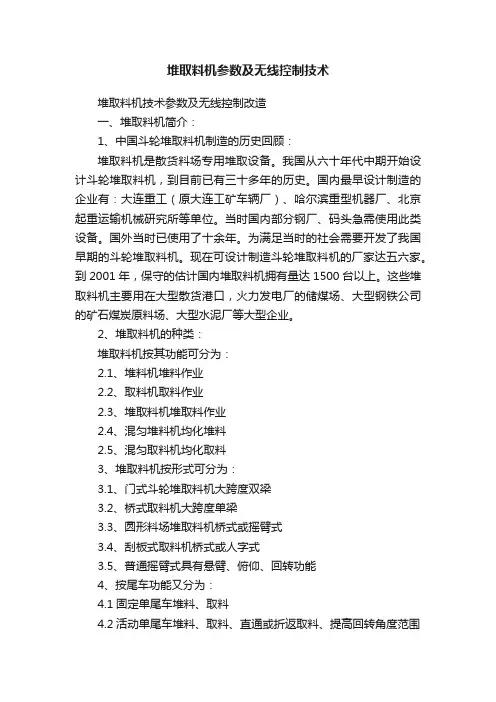 堆取料机参数及无线控制技术

堆取料机技术参数及无线控制改造

一、堆取料机简介：

1、中国斗轮堆取料机制造的历史回顾：

堆取料机是散货料场专用堆取设备。我国从六十年代中期开始设计斗轮堆取料机，到目前已有三十多年的历史。国内最早设计制造的企业有：大连重工（原大连工矿车辆厂）、哈尔滨重型机器厂、北京起重运输机械研究所等单位。当时国内部分钢厂、码头急需使用此类设备。国外当时已使用了十余年。为满足当时的社会需要开发了我国早期的斗轮堆取料机。现在可设计制造斗轮堆取料机的厂家达五六家。到 2001 年，保守的估计国内堆取料机拥有量达 1500 台以上。这些堆取料机主要用在大型散货港口，火力发电厂的储煤场、大型钢铁公司的矿石煤炭原料场、大型水泥厂等大型企业。

2、堆取料机的种类：

堆取料机按其功能可分为：

2.1、堆料机堆料作业

2.2、取料机取料作业

2.3、堆取料机堆取料作业

2.4、混匀堆料机均化堆料

2.5、混匀取料机均化取料

3、堆取料机按形式可分为：

3.1、门式斗轮堆取料机大跨度双梁

3.2、桥式取料机大跨度单梁

3.3、圆形料场堆取料机桥式或摇臂式

3.4、刮板式取料机桥式或人字式

3.5、普通摇臂式具有悬臂、俯仰、回转功能

4、按尾车功能又分为：

4.1 固定单尾车堆料、取料

4.2 活动单尾车堆料、取料、直通或折返取料、提高回转角度范围